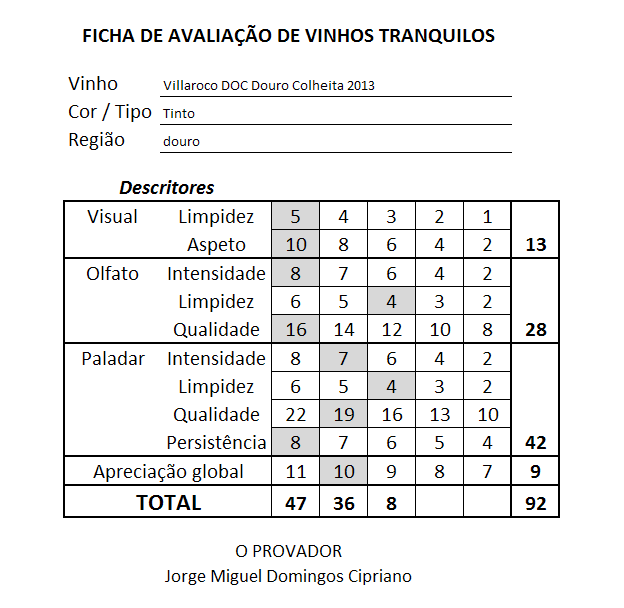 FICHA DE AVALIAÇÃO DE VINHOS TRANQUILOS

Vinho Villaroco DOC Douro Colheita 2013
Cor / Tipo Tinto
Região douro

Descritores

| Visual | Limpidez | 5 | 4 | 3 | 2 | 1 | |
|---|---|---|---|---|---|---|---|
| | Aspeto | 10 | 8 | 6 | 4 | 2 | 13 |
| Olfato | Intensidade | 8 | 7 | 6 | 4 | 2 | |
| | Limpidez | 6 | 5 | 4 | 3 | 2 | |
| | Qualidade | 16 | 14 | 12 | 10 | 8 | 28 |
| Paladar | Intensidade | 8 | 7 | 6 | 4 | 2 | |
| | Limpidez | 6 | 5 | 4 | 3 | 2 | |
| | Qualidade | 22 | 19 | 16 | 13 | 10 | |
| | Persistência | 8 | 7 | 6 | 5 | 4 | 42 |
| Apreciação global | | 11 | 10 | 9 | 8 | 7 | 9 |
| TOTAL | | 47 | 36 | 8 | | | 92 |

O PROVADOR
Jorge Miguel Domingos Cipriano